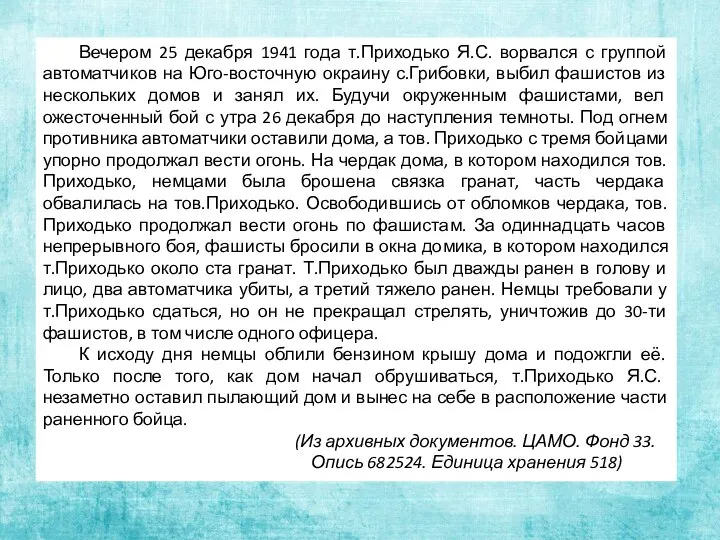 Вечером 25 декабря 1941 года т.Приходько Я.С. ворвался с группой автоматчиков на Юго-восточную окраину с.Грибовки, выбил фашистов из нескольких домов и занял их. Будучи окруженным фашистами, вел ожесточенный бой с утра 26 декабря до наступления темноты. Под огнем противника автоматчики оставили дома, а тов. Приходько с тремя бойцами упорно продолжал вести огонь. На чердак дома, в котором находился тов. Приходько, немцами была брошена связка гранат, часть чердака обвалилась на тов.Приходько. Освободившись от обломков чердака, тов. Приходько продолжал вести огонь по фашистам. За одиннадцать часов непрерывного боя, фашисты бросили в окна домика, в котором находился т.Приходько около ста гранат. Т.Приходько был дважды ранен в голову и лицо, два автоматчика убиты, а третий тяжело ранен. Немцы требовали у т.Приходько сдаться, но он не прекращал стрелять, уничтожив до 30-ти фашистов, в том числе одного офицера.

К исходу дня немцы облили бензином крышу дома и подожгли её. Только после того, как дом начал обрушиваться, т.Приходько Я.С. незаметно оставил пылающий дом и вынес на себе в расположение части раненного бойца.

(Из архивных документов. ЦАМО. Фонд 33. Опись 682524. Единица хранения 518)